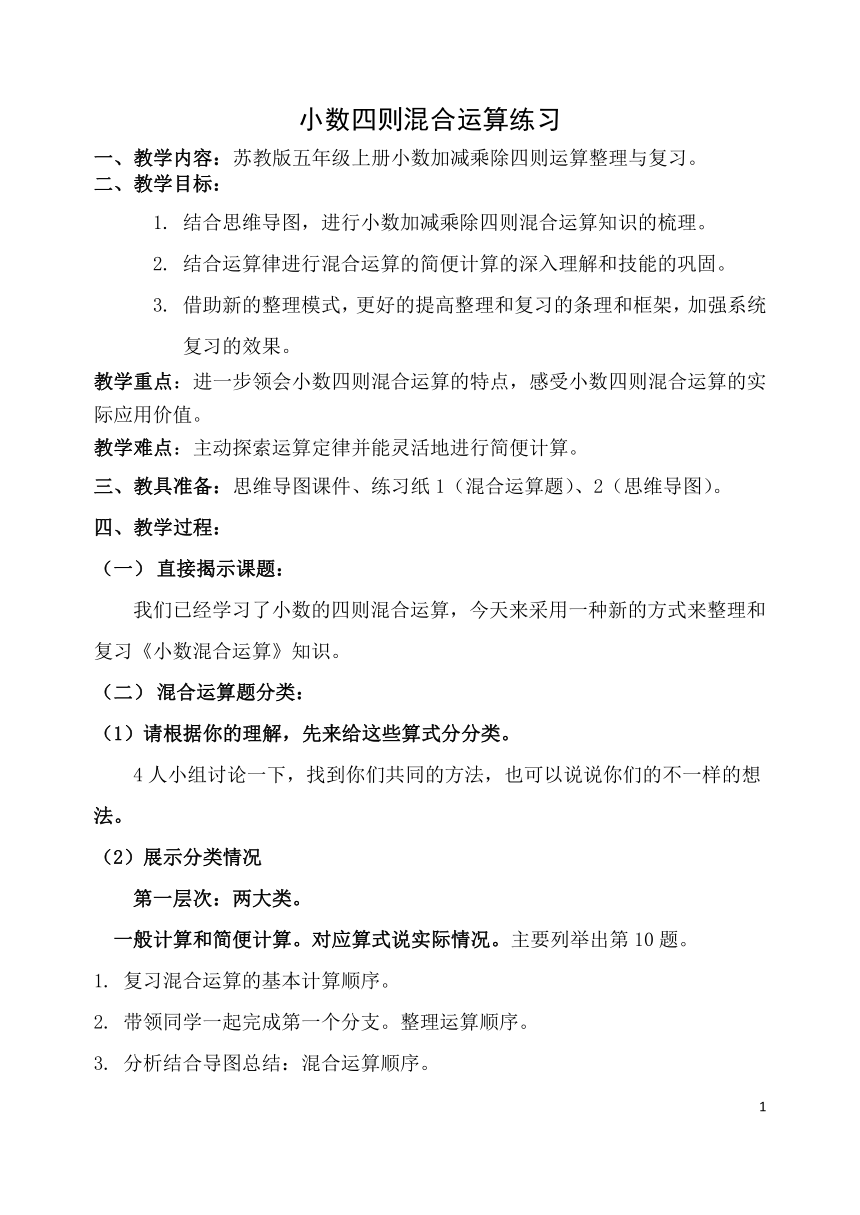 小数四则混合运算练习

一、教学内容：苏教版五年级上册小数加减乘除四则运算整理与复习。

二、教学目标：

1. 结合思维导图，进行小数加减乘除四则混合运算知识的梳理。

2. 结合运算律进行混合运算的简便计算的深入理解和技能的巩固。

3. 借助新的整理模式，更好的提高整理和复习的条理和框架，加强系统复习的效果。

教学重点：进一步领会小数四则混合运算的特点，感受小数四则混合运算的实际应用价值。

教学难点：主动探索运算定律并能灵活地进行简便计算。

三、教具准备：思维导图课件、练习纸 1（混合运算题）、2（思维导图）。

四、教学过程：

（一） 直接揭示课题：

我们已经学习了小数的四则混合运算，今天来采用一种新的方式来整理和复习《小数混合运算》知识。

（二） 混合运算题分类：

（1）请根据你的理解，先来给这些算式分分类。

4 人小组讨论一下，找到你们共同的方法，也可以说说你们的不一样的想法。

（2）展示分类情况

第一层次：两大类。

一般计算和简便计算。对应算式说实际情况。主要列举出第 10 题。

1. 复习混合运算的基本计算顺序。

2. 带领同学一起完成第一个分支。整理运算顺序。

3. 分析结合导图总结：混合运算顺序。

1